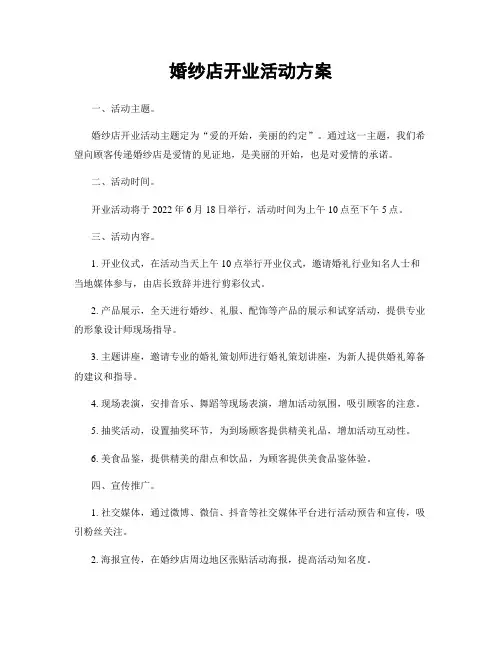 婚纱店开业活动方案

一、活动主题。

婚纱店开业活动主题定为“爱的开始，美丽的约定”。通过这一主题，我们希望向顾客传递婚纱店是爱情的见证地，是美丽的开始，也是对爱情的承诺。

二、活动时间。

开业活动将于2022年6月18日举行，活动时间为上午10点至下午5点。

三、活动内容。

1. 开业仪式，在活动当天上午10点举行开业仪式，邀请婚礼行业知名人士和当地媒体参与，由店长致辞并进行剪彩仪式。

2. 产品展示，全天进行婚纱、礼服、配饰等产品的展示和试穿活动，提供专业的形象设计师现场指导。

3. 主题讲座，邀请专业的婚礼策划师进行婚礼策划讲座，为新人提供婚礼筹备的建议和指导。

4. 现场表演，安排音乐、舞蹈等现场表演，增加活动氛围，吸引顾客的注意。

5. 抽奖活动，设置抽奖环节，为到场顾客提供精美礼品，增加活动互动性。

6. 美食品鉴，提供精美的甜点和饮品，为顾客提供美食品鉴体验。

四、宣传推广。

1. 社交媒体，通过微博、微信、抖音等社交媒体平台进行活动预告和宣传，吸引粉丝关注。

2. 海报宣传，在婚纱店周边地区张贴活动海报，提高活动知名度。